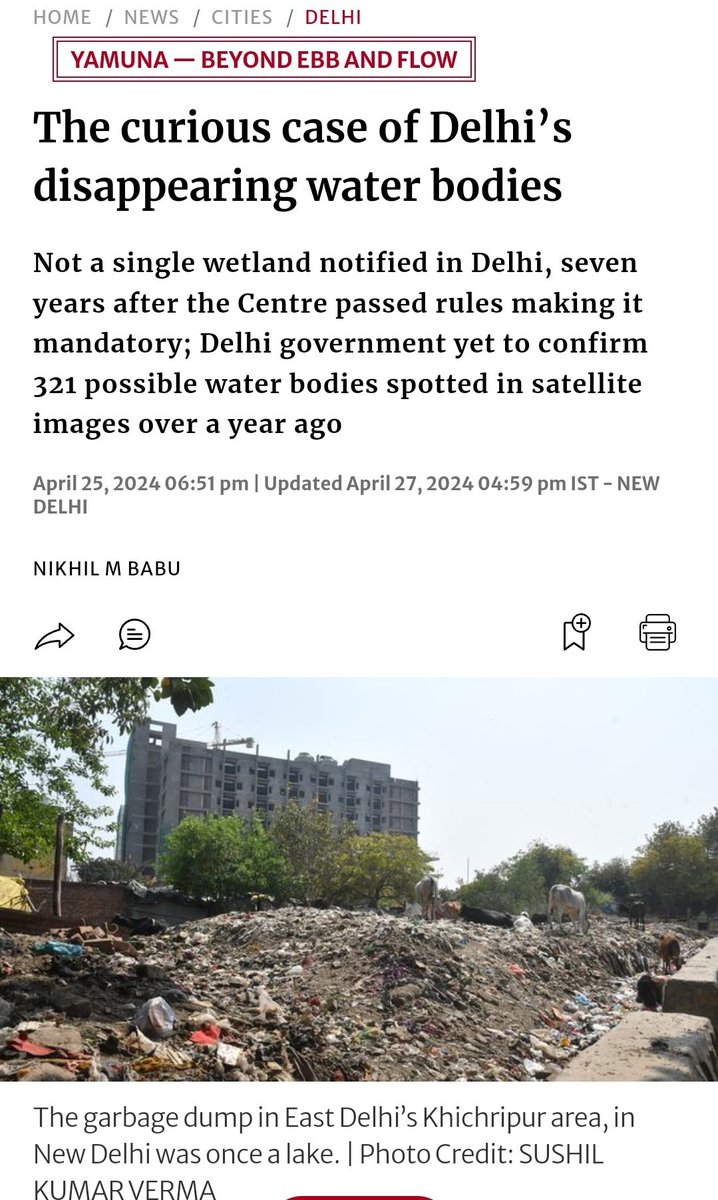 HOME / NEWS / CITIES / DELHI

YAMUNA — BEYOND EBB AND FLOW

The curious case of Delhi's disappearing water bodies

Not a single wetland notified in Delhi, seven years after the Centre passed rules making it mandatory; Delhi government yet to confirm 321 possible water bodies spotted in satellite images over a year ago

April 25, 2024 06:51 pm | Updated April 27, 2024 04:59 pm IST - NEW DELHI

NIKHIL M BABU

The garbage dump in East Delhi's Khichripur area, in New Delhi was once a lake. | Photo Credit: SUSHIL KUMAR VERMA